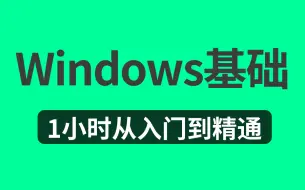 Windows基础

1小时从入门到精通